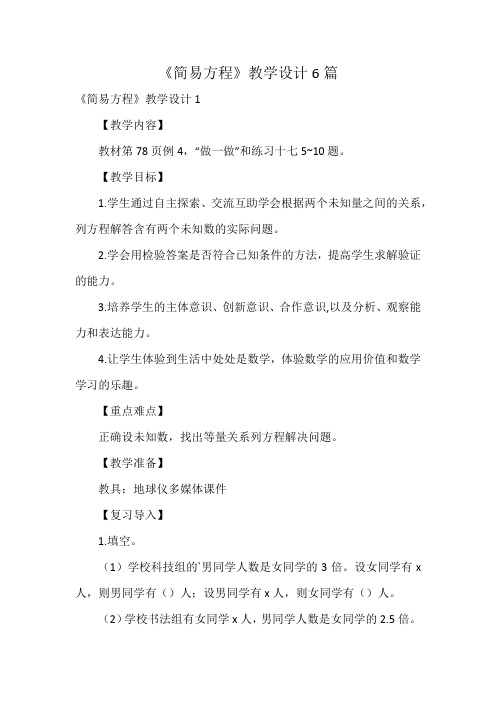 《简易方程》教学设计 6 篇

《简易方程》教学设计 1

【教学内容】

教材第 78 页例 4，“做一做”和练习十七 5~10 题。

【教学目标】

1.学生通过自主探索、交流互助学会根据两个未知量之间的关系，列方程解答含有两个未知数的实际问题。

2.学会用检验答案是否符合已知条件的方法，提高学生求解验证的能力。

3.培养学生的主体意识、创新意识、合作意识,以及分析、观察能力和表达能力。

4.让学生体验到生活中处处是数学，体验数学的应用价值和数学学习的乐趣。

【重点难点】

正确设未知数，找出等量关系列方程解决问题。

【教学准备】

教具：地球仪多媒体课件

【复习导入】

1.填空。

（1）学校科技组的`男同学人数是女同学的 3 倍。设女同学有 x 人，则男同学有（）人；设男同学有 x 人，则女同学有（）人。

（2）学校书法组有女同学 x 人，男同学人数是女同学的 2.5 倍。